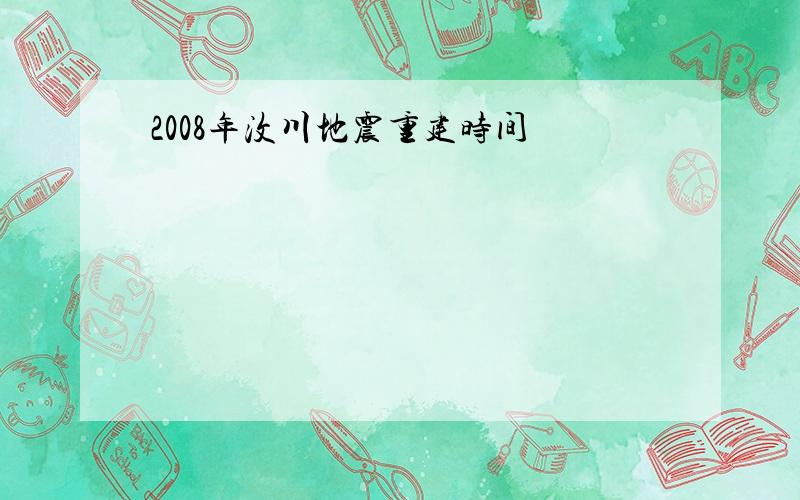 2008年汶川地震重建時间

ABC

Back to School